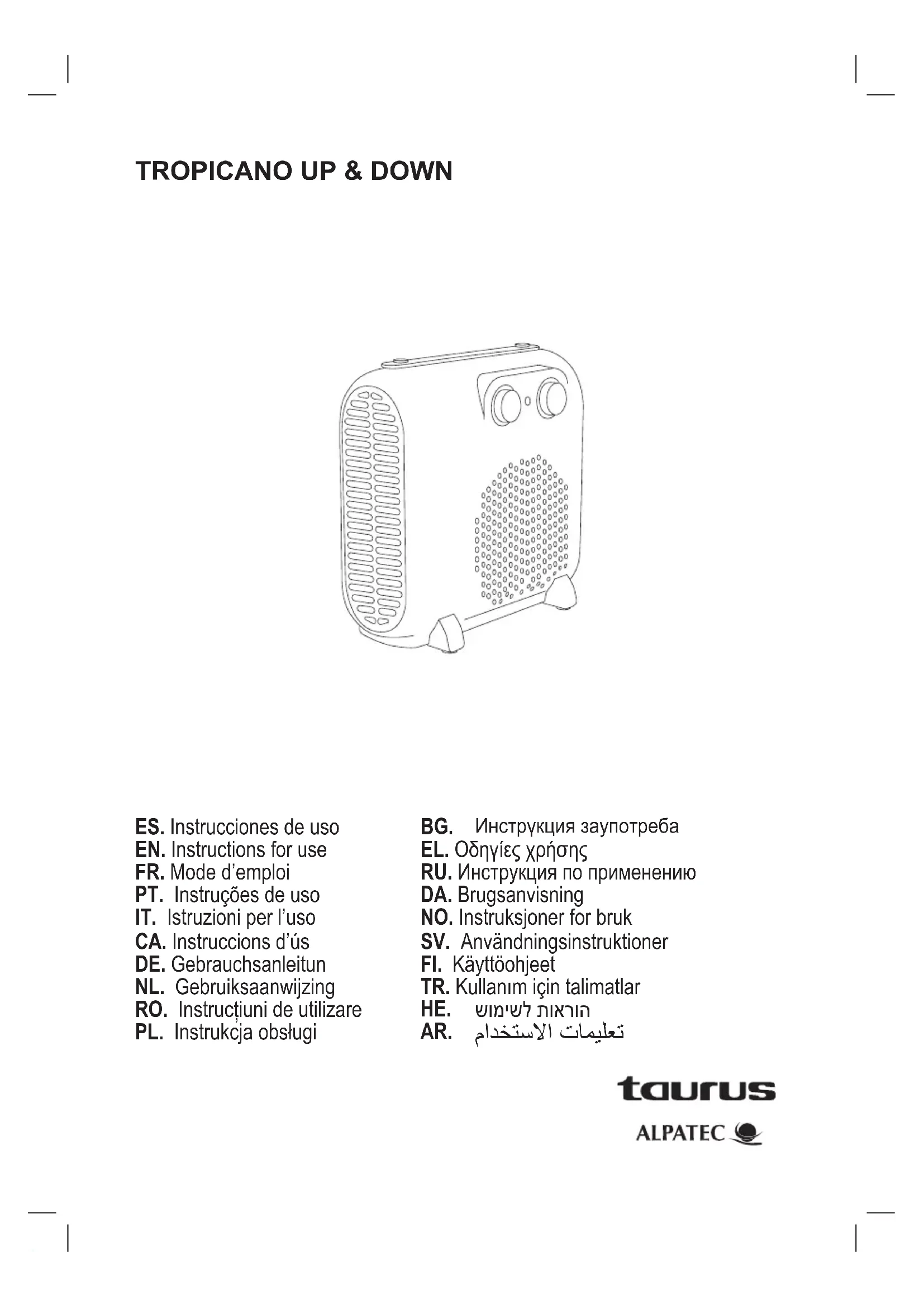 TROPICANO UP & DOWN

ES. Instrucciones de uso
EN. Instructions for use
FR. Mode d'emploi
PT. Instruções de uso
IT. Istruzioni per l'uso
CA. Instruccions d'ús
DE. Gebrauchsanleitun
NL. Gebruiksaanwijzing
RO. Instrucțiuni de utilizare
PL. Instrukcja obsługi

BG. Инструкция заупотреба
EL. Οδηγίες χρήσης
RU. Инструкция по применению
DA. Brugsanvisning
NO. Instruksjoner for bruk
SV. Användningsinstruktioner
FI. Käyttöohjeet
TR. Kullanım için talimatlar
HE. הוראות לשימוש
AR. تعليمات الاستخدام

taurus
ALPATEC